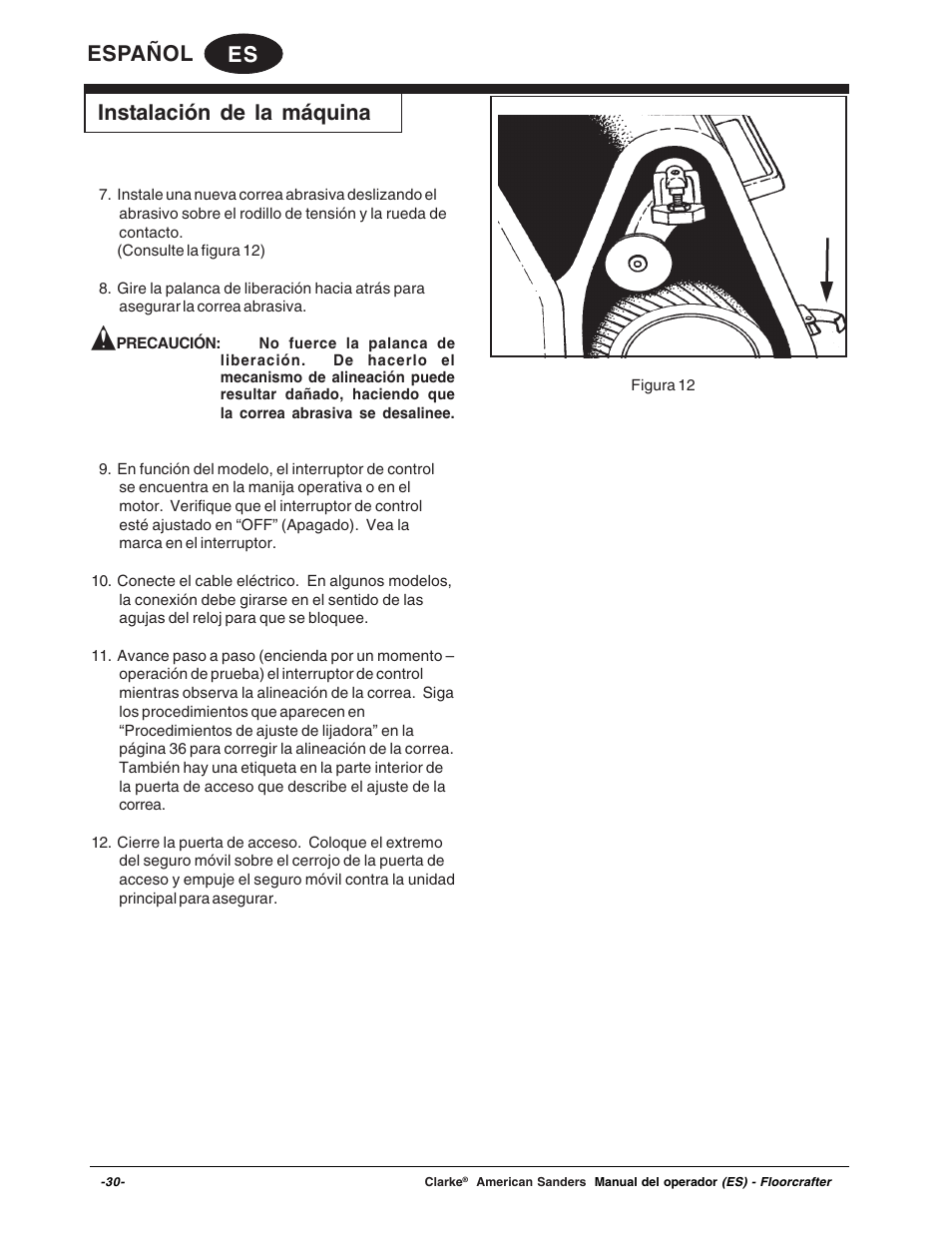 ESPAÑOL ES

Instalación de la máquina

7. Instale una nueva correa abrasiva deslizando el abrasivo sobre el rodillo de tensión y la rueda de contacto.
(Consulte la figura 12)

8. Gire la palanca de liberación hacia atrás para asegurar la correa abrasiva.

PRECAUCIÓN: No fuerce la palanca de liberación. De hacerlo el mecanismo de alineación puede resultar dañado, haciendo que la correa abrasiva se desalinee.

9. En función del modelo, el interruptor de control se encuentra en la manija operativa o en el motor. Verifique que el interruptor de control esté ajustado en “OFF” (Apagado). Vea la marca en el interruptor.

10. Conecte el cable eléctrico. En algunos modelos, la conexión debe girarse en el sentido de las agujas del reloj para que se bloquee.

11. Avance paso a paso (encienda por un momento – operación de prueba) el interruptor de control mientras observa la alineación de la correa. Siga los procedimientos que aparecen en “Procedimientos de ajuste de lijadora” en la página 36 para corregir la alineación de la correa. También hay una etiqueta en la parte interior de la puerta de acceso que describe el ajuste de la correa.

12. Cierre la puerta de acceso. Coloque el extremo del seguro móvil sobre el cerrojo de la puerta de acceso y empuje el seguro móvil contra la unidad principal para asegurar.

Figura 12

-30-

Clarke® American Sanders Manual del operador (ES) - Floorcrafter